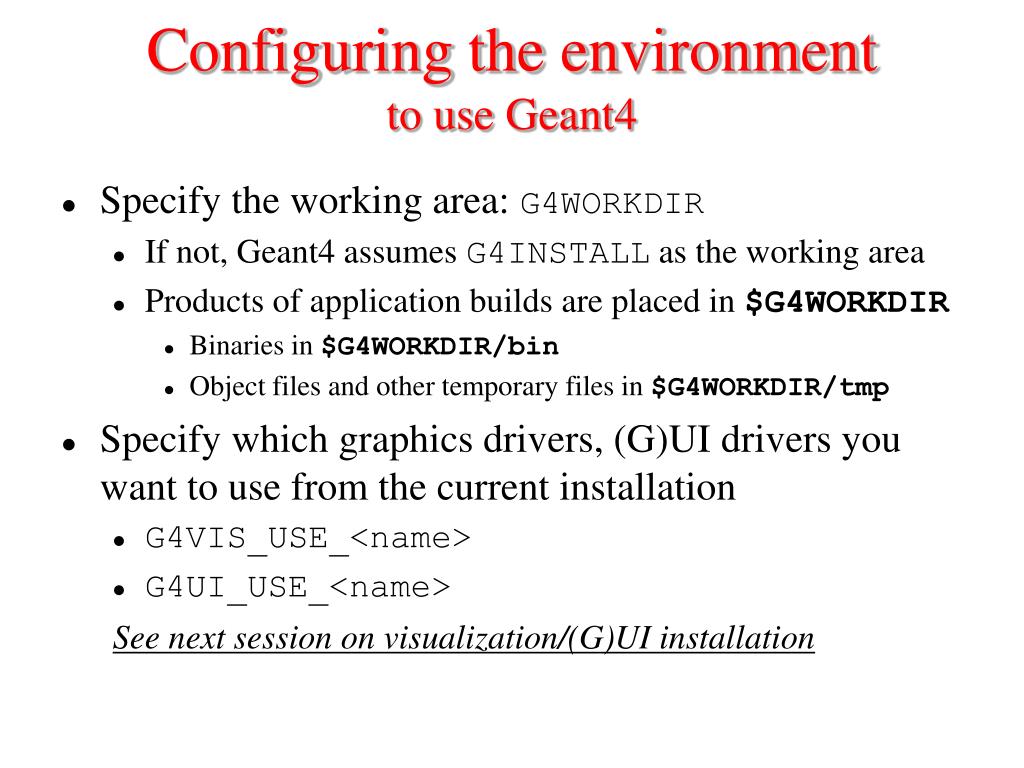 Configuring the environment
to use Geant4

- Specify the working area: G4WORKDIR
  - If not, Geant4 assumes G4INSTALL as the working area
  - Products of application builds are placed in $G4WORKDIR
    - Binaries in $G4WORKDIR/bin
    - Object files and other temporary files in $G4WORKDIR/tmp
- Specify which graphics drivers, (G)UI drivers you want to use from the current installation
  - G4VIS_USE_<name>
  - G4UI_USE_<name>

See next session on visualization/(G)UI installation